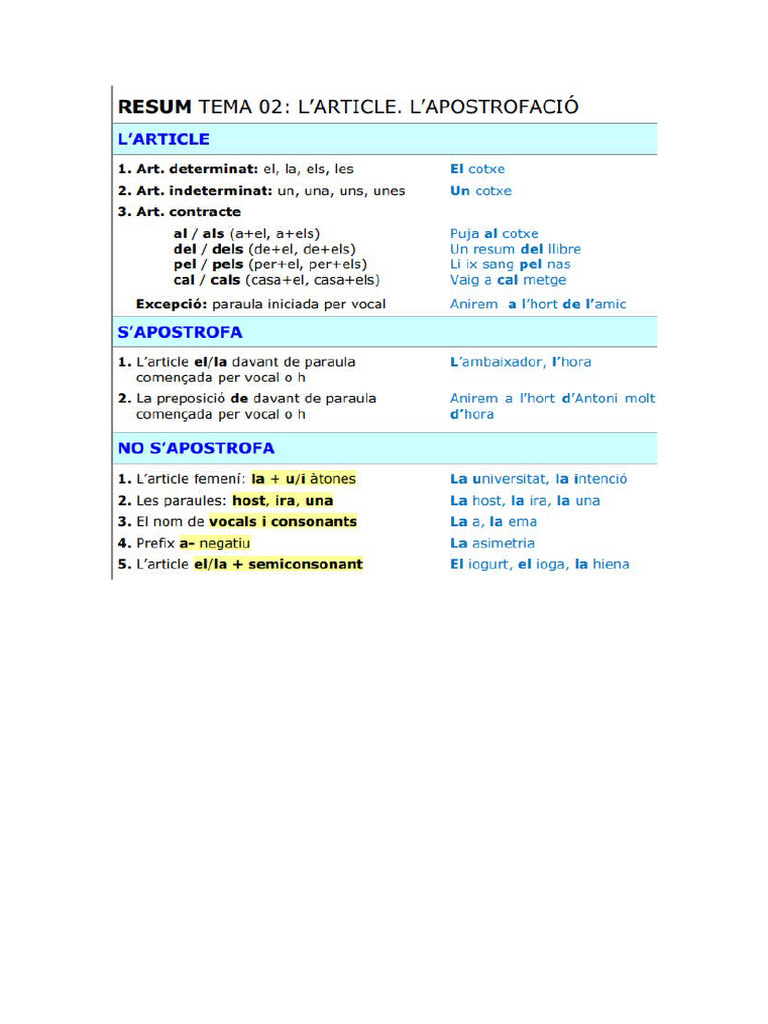 RESUM TEMA 02: L'ARTICLE. L'APOSTROFACIÓ

L'ARTICLE

| | |
|---|---|
| 1. Art. determinat: el, la, els, les | El cotxe |
| 2. Art. indeterminat: un, una, uns, unes | Un cotxe |
| 3. Art. contracte | |
| al / als (a+el, a+els) | Puja al cotxe |
| del / dels (de+el, de+els) | Un resum del llibre |
| pel / pels (per+el, per+els) | Li ix sang pel nas |
| cal / cals (casa+el, casa+els) | Vaig a cal metge |
| Excepció: paraula iniciada per vocal | Anirem a l'hort de l'amic |

S'APOSTROFA

| | |
|---|---|
| 1. L'article el/la davant de paraula començada per vocal o h | L'ambaixador, l'hora |
| 2. La preposició de davant de paraula començada per vocal o h | Anirem a l'hort d'Antoni molt d'hora |

NO S'APOSTROFA

| | |
|---|---|
| 1. L'article femení: la + u/i àtones | La universitat, la intenció |
| 2. Les paraules: host, ira, una | La host, la ira, la una |
| 3. El nom de vocals i consonants | La a, la ema |
| 4. Prefix a- negatiu | La asimetria |
| 5. L'article el/la + semiconsonant | El iogurt, el ioga, la hiena |